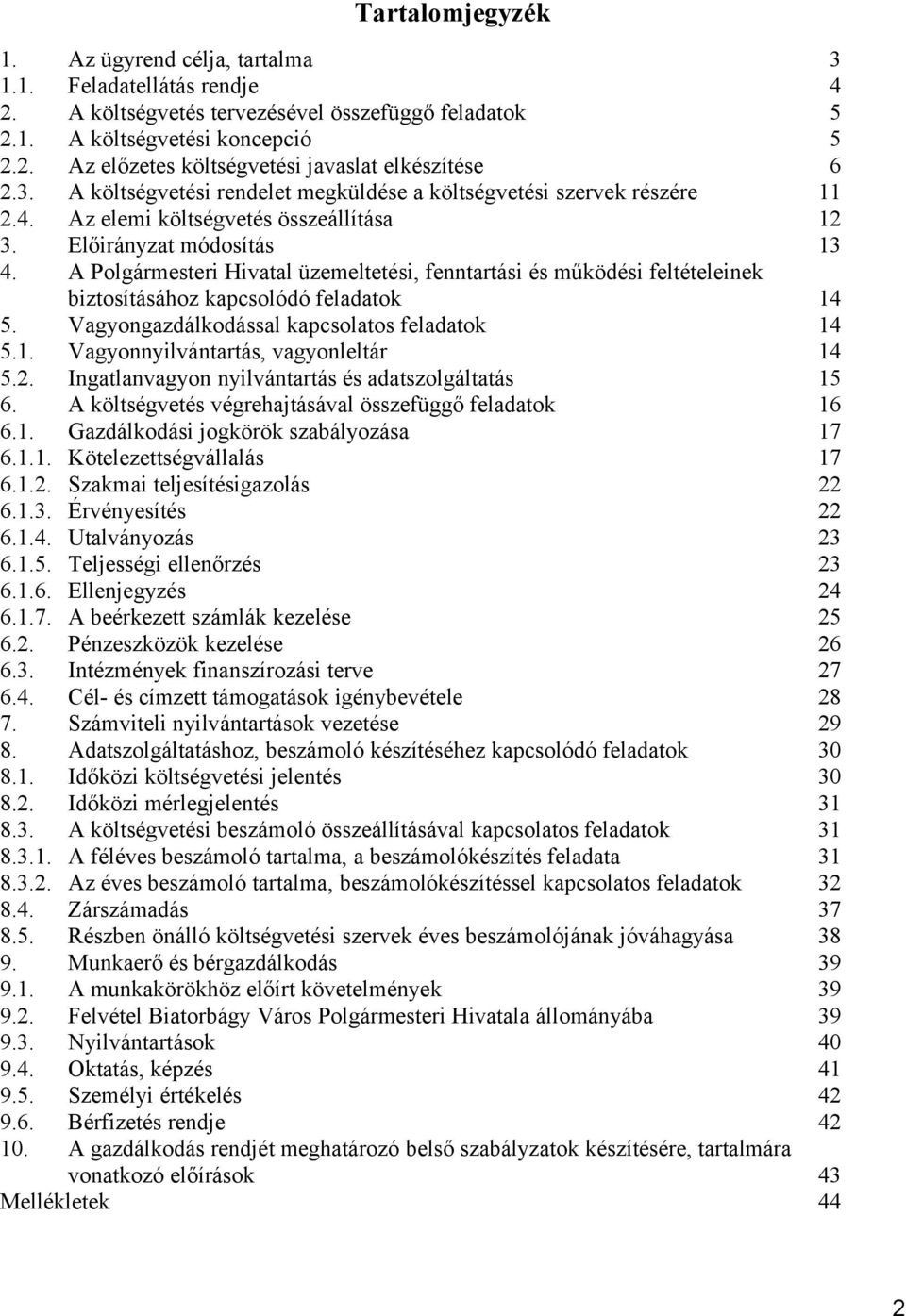 Tartalomjegyzék

1. Az ügyrend célja, tartalma 3
1.1. Feladatellátás rendje 4
2. A költségvetés tervezésével összefüggő feladatok 5
2.1. A költségvetési koncepció 5
2.2. Az előzetes költségvetési javaslat elkészítése 6
2.3. A költségvetési rendelet megküldése a költségvetési szervek részére 11
2.4. Az elemi költségvetés összeállítása 12
3. Előirányzat módosítás 13
4. A Polgármesteri Hivatal üzemeltetési, fenntartási és működési feltételeinek biztosításához kapcsolódó feladatok 14
5. Vagyongazdálkodással kapcsolatos feladatok 14
5.1. Vagyonnyilvántartás, vagyonleltár 14
5.2. Ingatlanvagyon nyilvántartás és adatszolgáltatás 15
6. A költségvetés végrehajtásával összefüggő feladatok 16
6.1. Gazdálkodási jogkörök szabályozása 17
6.1.1. Kötelezettségvállalás 17
6.1.2. Szakmai teljesítésigazolás 22
6.1.3. Érvényesítés 22
6.1.4. Utalványozás 23
6.1.5. Teljességi ellenőrzés 23
6.1.6. Ellenjegyzés 24
6.1.7. A beérkezett számlák kezelése 25
6.2. Pénzeszközök kezelése 26
6.3. Intézmények finanszírozási terve 27
6.4. Cél- és címzett támogatások igénybevétele 28
7. Számviteli nyilvántartások vezetése 29
8. Adatszolgáltatáshoz, beszámoló készítéséhez kapcsolódó feladatok 30
8.1. Időközi költségvetési jelentés 30
8.2. Időközi mérlegjelentés 31
8.3. A költségvetési beszámoló összeállításával kapcsolatos feladatok 31
8.3.1. A féléves beszámoló tartalma, a beszámolókészítés feladata 31
8.3.2. Az éves beszámoló tartalma, beszámolókészítéssel kapcsolatos feladatok 32
8.4. Zárszámadás 37
8.5. Részben önálló költségvetési szervek éves beszámolójának jóváhagyása 38
9. Munkaerő és bérgazdálkodás 39
9.1. A munkakörökhöz előírt követelmények 39
9.2. Felvétel Biatorbágy Város Polgármesteri Hivatala állományába 39
9.3. Nyilvántartások 40
9.4. Oktatás, képzés 41
9.5. Személyi értékelés 42
9.6. Bérfizetés rendje 42
10. A gazdálkodás rendjét meghatározó belső szabályzatok készítésére, tartalmára vonatkozó előírások 43
Mellékletek 44

2